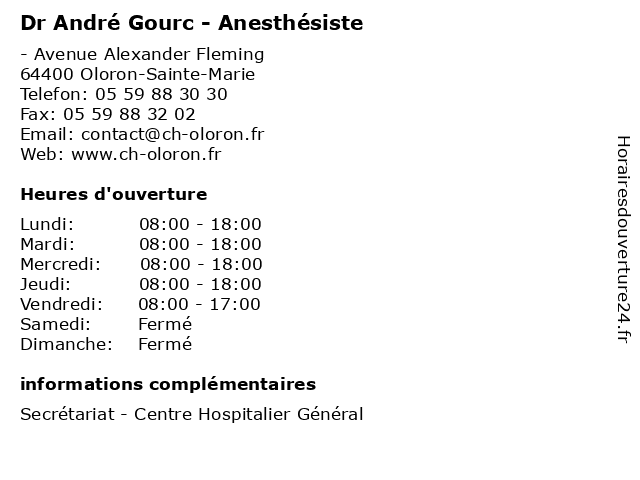 Dr André Gourc - Anesthésiste

- Avenue Alexander Fleming
64400 Oloron-Sainte-Marie
Telefon: 05 59 88 30 30
Fax: 05 59 88 32 02
Email: contact@ch-oloron.fr
Web: www.ch-oloron.fr

Heures d'ouverture

| | |
|---|---|
| Lundi: | 08:00 - 18:00 |
| Mardi: | 08:00 - 18:00 |
| Mercredi: | 08:00 - 18:00 |
| Jeudi: | 08:00 - 18:00 |
| Vendredi: | 08:00 - 17:00 |
| Samedi: | Fermé |
| Dimanche: | Fermé |

informations complémentaires

Secrétariat - Centre Hospitalier Général

Horairesdouverture24.fr